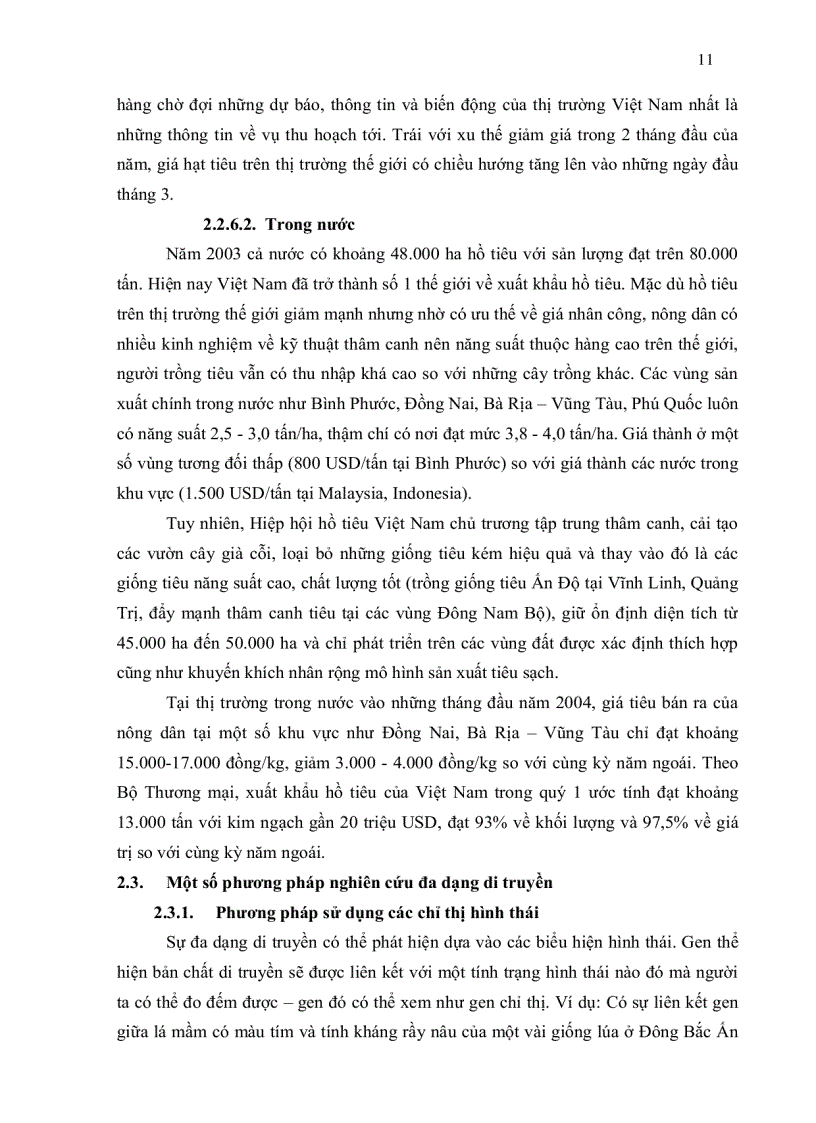 11

hàng chờ đợi những dự báo, thông tin và biến động của thị trường Việt Nam nhất là những thông tin về vụ thu hoạch tới. Trái với xu thế giảm giá trong 2 tháng đầu của năm, giá hạt tiêu trên thị trường thế giới có chiều hướng tăng lên vào những ngày đầu tháng 3.

2.2.6.2. Trong nước

Năm 2003 cả nước có khoảng 48.000 ha hồ tiêu với sản lượng đạt trên 80.000 tấn. Hiện nay Việt Nam đã trở thành số 1 thế giới về xuất khẩu hồ tiêu. Mặc dù hồ tiêu trên thị trường thế giới giảm mạnh nhưng nhờ có ưu thế về giá nhân công, nông dân có nhiều kinh nghiệm về kỹ thuật thâm canh nên năng suất thuộc hàng cao trên thế giới, người trồng tiêu vẫn có thu nhập khá cao so với những cây trồng khác. Các vùng sản xuất chính trong nước như Bình Phước, Đồng Nai, Bà Rịa – Vũng Tàu, Phú Quốc luôn có năng suất 2,5 - 3,0 tấn/ha, thậm chí có nơi đạt mức 3,8 - 4,0 tấn/ha. Giá thành ở một số vùng tương đối thấp (800 USD/tấn tại Bình Phước) so với giá thành các nước trong khu vực (1.500 USD/tấn tại Malaysia, Indonesia).

Tuy nhiên, Hiệp hội hồ tiêu Việt Nam chủ trương tập trung thâm canh, cải tạo các vườn cây già cỗi, loại bỏ những giống tiêu kém hiệu quả và thay vào đó là các giống tiêu năng suất cao, chất lượng tốt (trồng giống tiêu Ấn Độ tại Vĩnh Linh, Quảng Trị, đẩy mạnh thâm canh tiêu tại các vùng Đông Nam Bộ), giữ ổn định diện tích từ 45.000 ha đến 50.000 ha và chỉ phát triển trên các vùng đất được xác định thích hợp cũng như khuyến khích nhân rộng mô hình sản xuất tiêu sạch.

Tại thị trường trong nước vào những tháng đầu năm 2004, giá tiêu bán ra của nông dân tại một số khu vực như Đồng Nai, Bà Rịa – Vũng Tàu chỉ đạt khoảng 15.000-17.000 đồng/kg, giảm 3.000 - 4.000 đồng/kg so với cùng kỳ năm ngoái. Theo Bộ Thương mại, xuất khẩu hồ tiêu của Việt Nam trong quý 1 ước tính đạt khoảng 13.000 tấn với kim ngạch gần 20 triệu USD, đạt 93% về khối lượng và 97,5% về giá trị so với cùng kỳ năm ngoái.

2.3. Một số phương pháp nghiên cứu đa dạng di truyền

2.3.1. Phương pháp sử dụng các chỉ thị hình thái

Sự đa dạng di truyền có thể phát hiện dựa vào các biểu hiện hình thái. Gen thể hiện bản chất di truyền sẽ được liên kết với một tính trạng hình thái nào đó mà người ta có thể đo đếm được – gen đó có thể xem như gen chỉ thị. Ví dụ: Có sự liên kết gen giữa lá mầm có màu tím và tính kháng rầy nâu của một vài giống lúa ở Đông Bắc Ấn